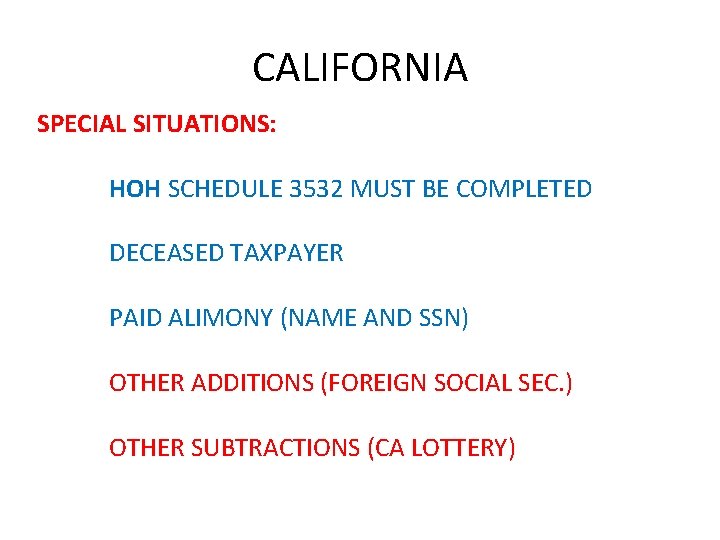 CALIFORNIA

SPECIAL SITUATIONS:

HOH SCHEDULE 3532 MUST BE COMPLETED

DECEASED TAXPAYER

PAID ALIMONY (NAME AND SSN)

OTHER ADDITIONS (FOREIGN SOCIAL SEC.)

OTHER SUBTRACTIONS (CA LOTTERY)